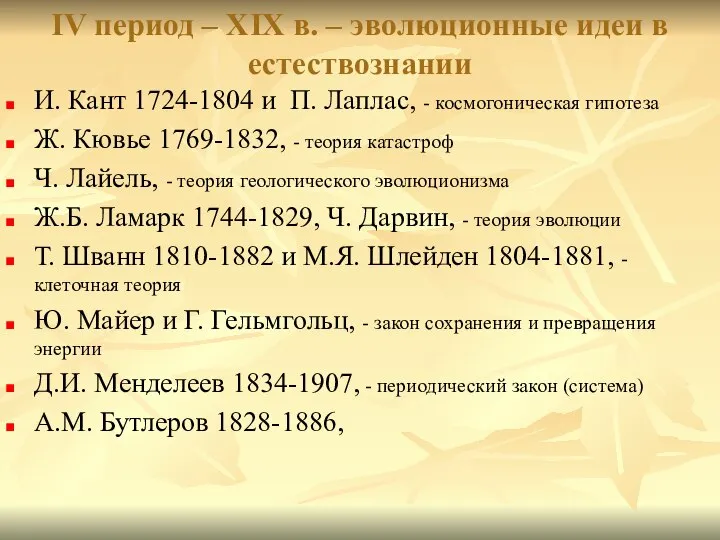 IV период – XIX в. – эволюционные идеи в естествознании

И. Кант 1724-1804 и П. Лаплас, - космогоническая гипотеза

Ж. Кювье 1769-1832, - теория катастроф

Ч. Лайель, - теория геологического эволюционизма

Ж.Б. Ламарк 1744-1829, Ч. Дарвин, - теория эволюции

Т. Шванн 1810-1882 и М.Я. Шлейден 1804-1881, - клеточная теория

Ю. Майер и Г. Гельмгольц, - закон сохранения и превращения энергии

Д.И. Менделеев 1834-1907, - периодический закон (система)

А.М. Бутлеров 1828-1886,